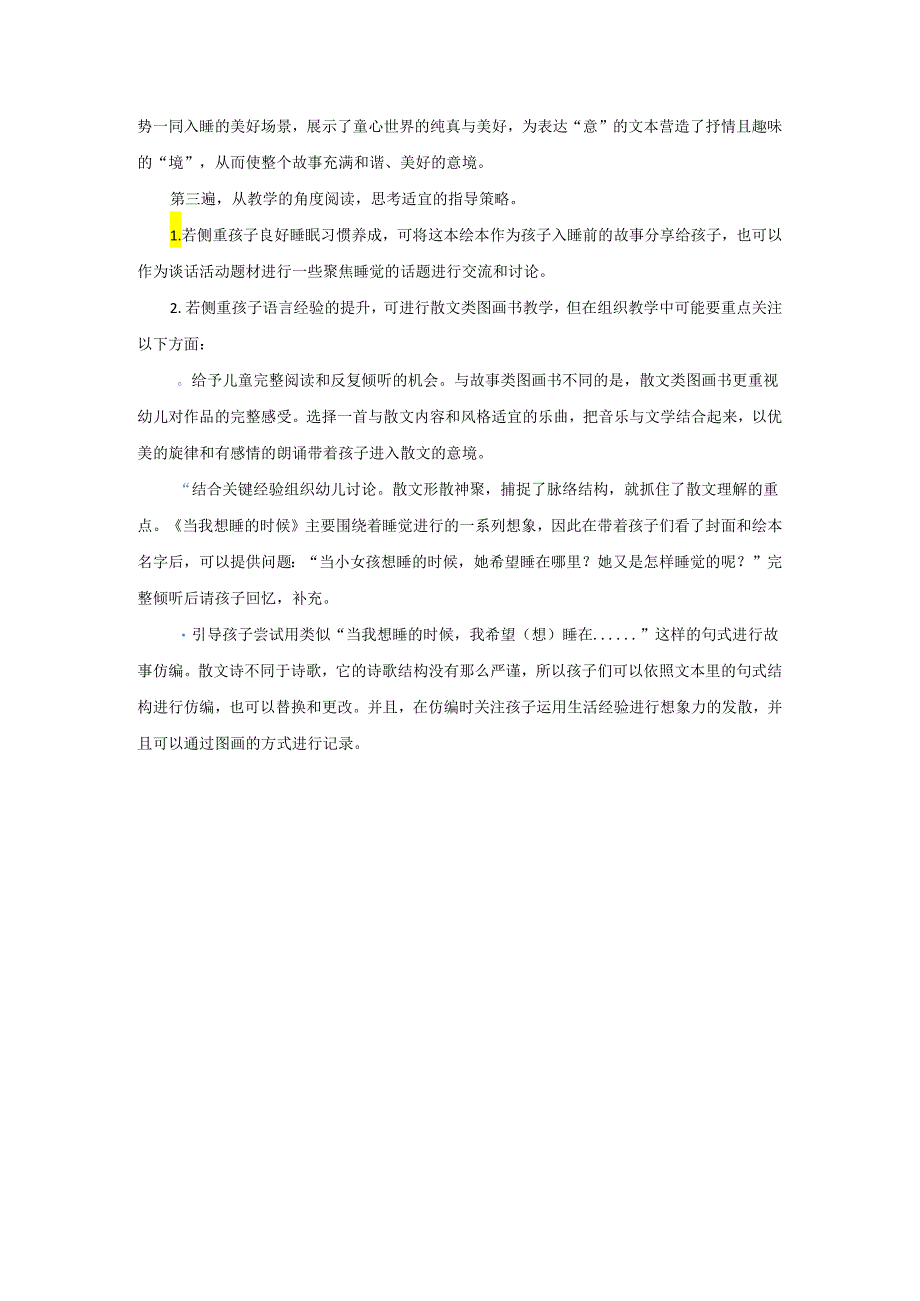 势一同入睡的美好场景，展示了童心世界的纯真与美好，为表达“意”的文本营造了抒情且趣味的“境”，从而使整个故事充满和谐、美好的意境。

第三遍，从教学的角度阅读，思考适宜的指导策略。

1.若侧重孩子良好睡眠习惯养成，可将这本绘本作为孩子入睡前的故事分享给孩子，也可以作为谈话活动题材进行一些聚焦睡觉的话题进行交流和讨论。

2.若侧重孩子语言经验的提升，可进行散文类图画书教学，但在组织教学中可能要重点关注以下方面：

。给予儿童完整阅读和反复倾听的机会。与故事类图画书不同的是，散文类图画书更重视幼儿对作品的完整感受。选择一首与散文内容和风格适宜的乐曲，把音乐与文学结合起来，以优美的旋律和有感情的朗诵带着孩子进入散文的意境。

“结合关键经验组织幼儿讨论。散文形散神聚，捕捉了脉络结构，就抓住了散文理解的重点。《当我想睡的时候》主要围绕着睡觉进行的一系列想象，因此在带着孩子们看了封面和绘本名字后，可以提供问题：“当小女孩想睡的时候，她希望睡在哪里？她又是怎样睡觉的呢？”完整倾听后请孩子回忆，补充。

·引导孩子尝试用类似“当我想睡的时候，我希望（想）睡在......”这样的句式进行故事仿编。散文诗不同于诗歌，它的诗歌结构没有那么严谨，所以孩子们可以依照文本里的句式结构进行仿编，也可以替换和更改。并且，在仿编时关注孩子运用生活经验进行想象力的发散，并且可以通过图画的方式进行记录。